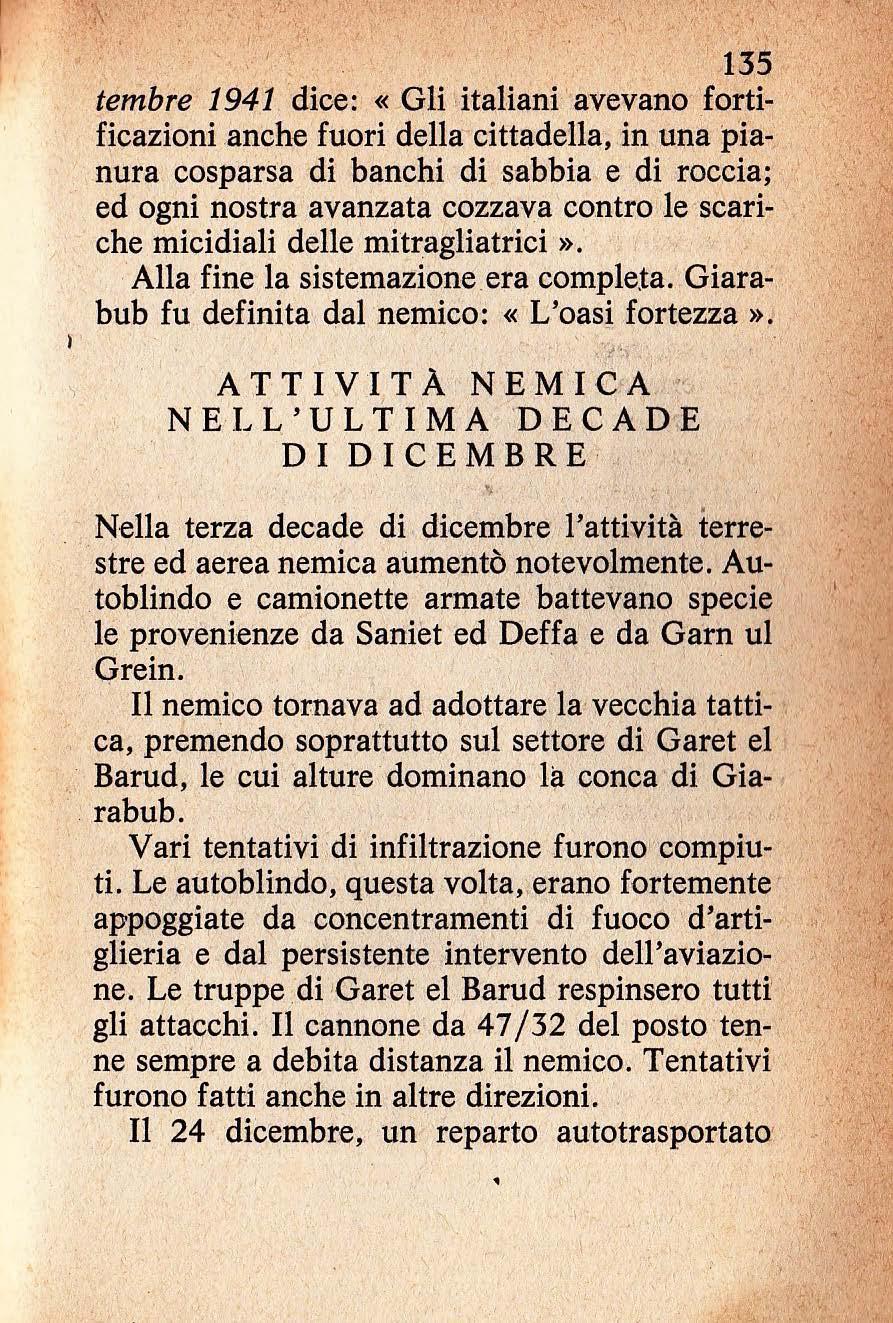 135

tembre 1941 dice: « Gli italiani avevano fortificazioni anche fuori della cittadella, in una pianura cosparsa di banchi di sabbia e di roccia; ed ogni nostra avanzata cozzava contro le scariche micidiali delle mitragliatrici ».

Alla fine la sistemazione era completa. Giarabub fu definita dal nemico: « L'oasi fortezza ».

ATTIVITÀ NEMICA NELL'ULTIMA DECADE DI DICEMBRE

Nella terza decade di dicembre l'attività terrestre ed aerea nemica aumentò notevolmente. Autoblindo e camionette armate battevano specie le provenienze da Saniet ed Deffa e da Garn ul Grein.

Il nemico tornava ad adottare la vecchia tattica, premendo soprattutto sul settore di Garet el Barud, le cui alture dominano la conca di Giarabub.

Vari tentativi di infiltrazione furono compiuti. Le autoblindo, questa volta, erano fortemente appoggiate da concentramenti di fuoco d'artiglieria e dal persistente intervento dell'aviazione. Le truppe di Garet el Barud respinsero tutti gli attacchi. Il cannone da 47/32 del posto tenne sempre a debita distanza il nemico. Tentativi furono fatti anche in altre direzioni.

Il 24 dicembre, un reparto autotrasportato